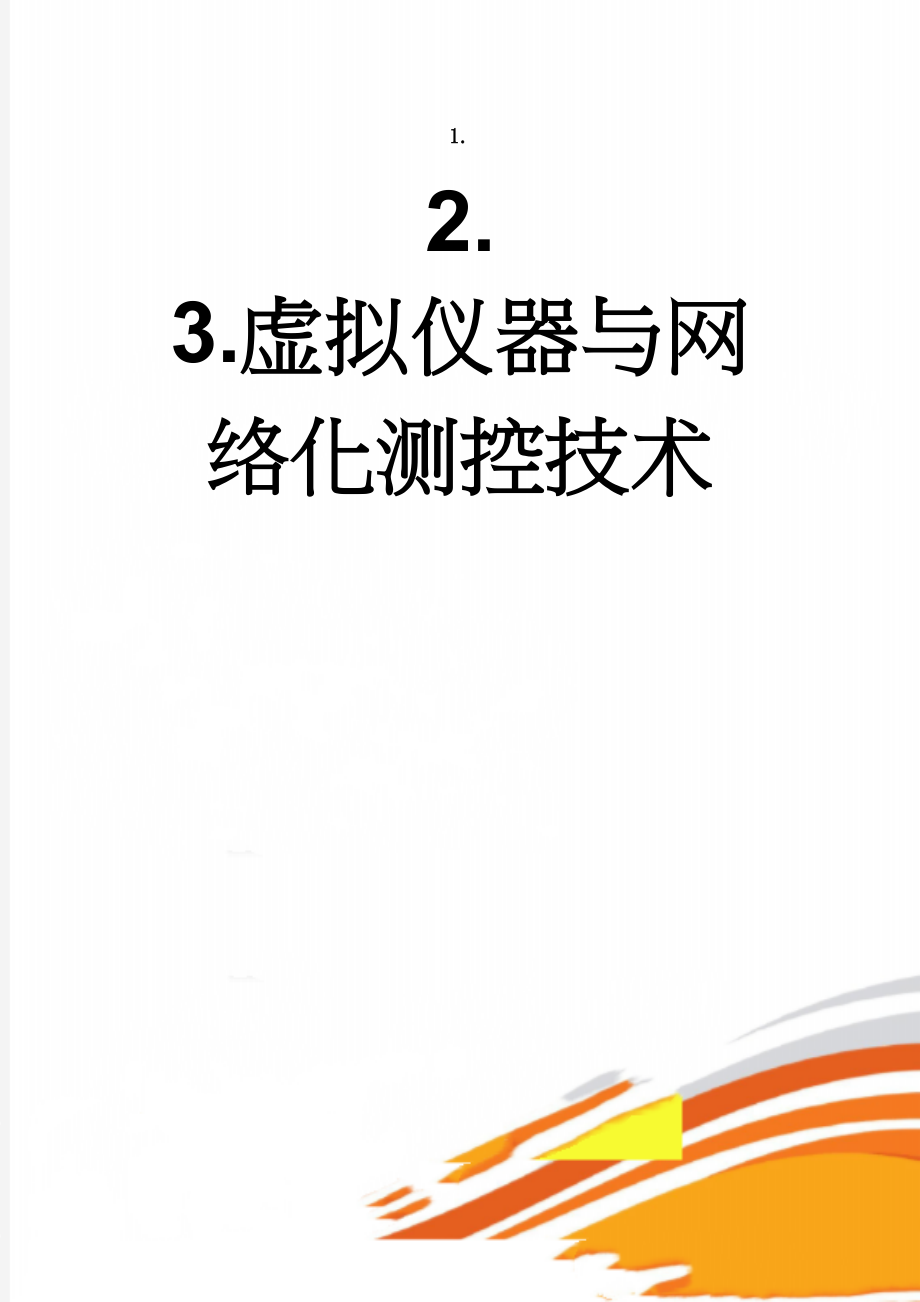 1.

2.

3.虚拟仪器与网络化测控技术